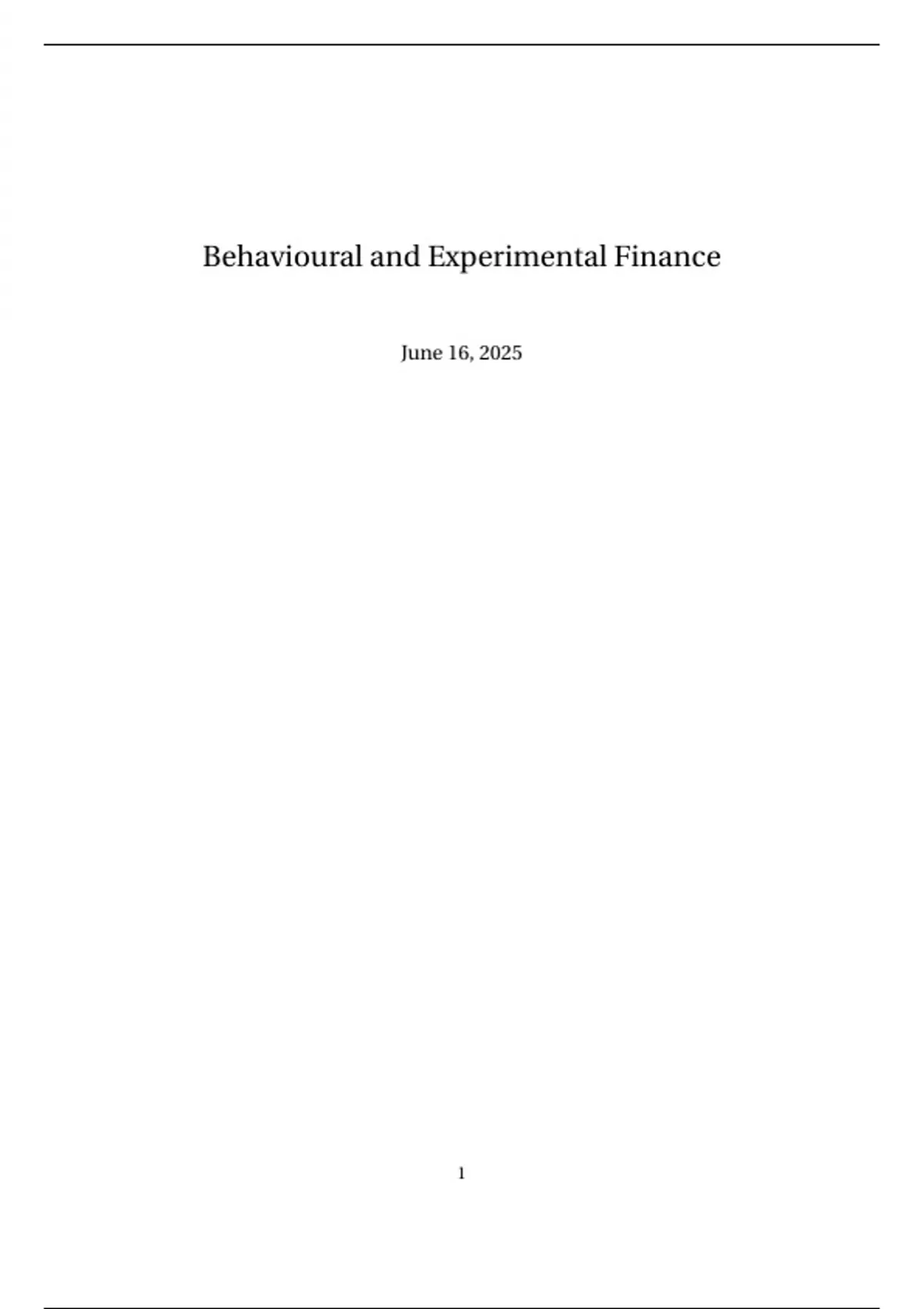 Behavioural and Experimental Finance

June 16, 2025

1